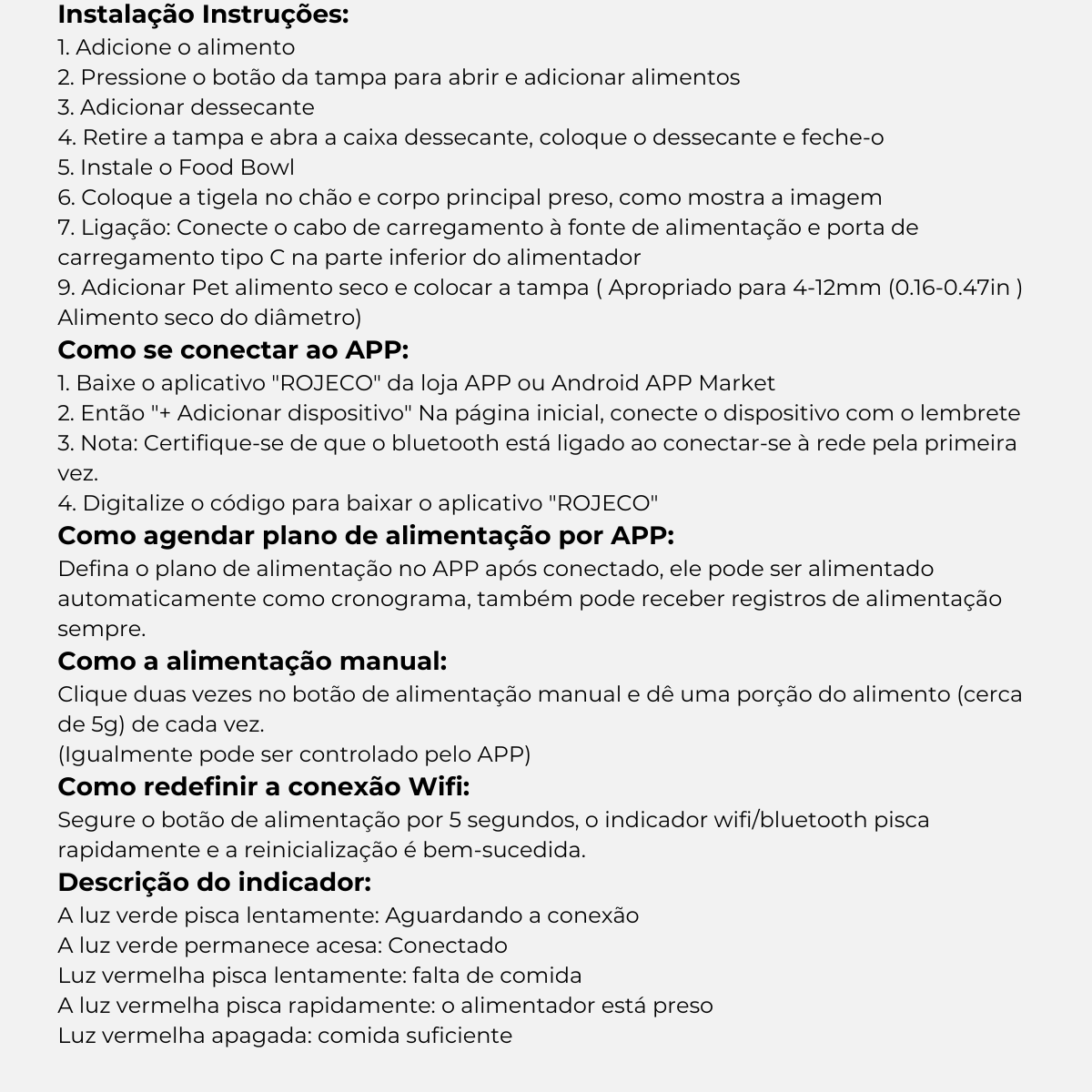 Instalação Instruções:
1. Adicione o alimento
2. Pressione o botão da tampa para abrir e adicionar alimentos
3. Adicionar dessecante
4. Retire a tampa e abra a caixa dessecante, coloque o dessecante e feche-o
5. Instale o Food Bowl
6. Coloque a tigela no chão e corpo principal preso, como mostra a imagem
7. Ligação: Conecte o cabo de carregamento à fonte de alimentação e porta de carregamento tipo C na parte inferior do alimentador
9. Adicionar Pet alimento seco e colocar a tampa ( Apropriado para 4-12mm (0.16-0.47in ) Alimento seco do diâmetro)

Como se conectar ao APP:
1. Baixe o aplicativo "ROJECO" da loja APP ou Android APP Market
2. Então "+ Adicionar dispositivo" Na página inicial, conecte o dispositivo com o lembrete
3. Nota: Certifique-se de que o bluetooth está ligado ao conectar-se à rede pela primeira vez.
4. Digitalize o código para baixar o aplicativo "ROJECO"

Como agendar plano de alimentação por APP:
Defina o plano de alimentação no APP após conectado, ele pode ser alimentado automaticamente como cronograma, também pode receber registros de alimentação sempre.

Como a alimentação manual:
Clique duas vezes no botão de alimentação manual e dê uma porção do alimento (cerca de 5g) de cada vez.
(Igualmente pode ser controlado pelo APP)

Como redefinir a conexão Wifi:
Segure o botão de alimentação por 5 segundos, o indicador wifi/bluetooth pisca rapidamente e a reinicialização é bem-sucedida.

Descrição do indicador:
A luz verde pisca lentamente: Aguardando a conexão
A luz verde permanece acesa: Conectado
Luz vermelha pisca lentamente: falta de comida
A luz vermelha pisca rapidamente: o alimentador está preso
Luz vermelha apagada: comida suficiente